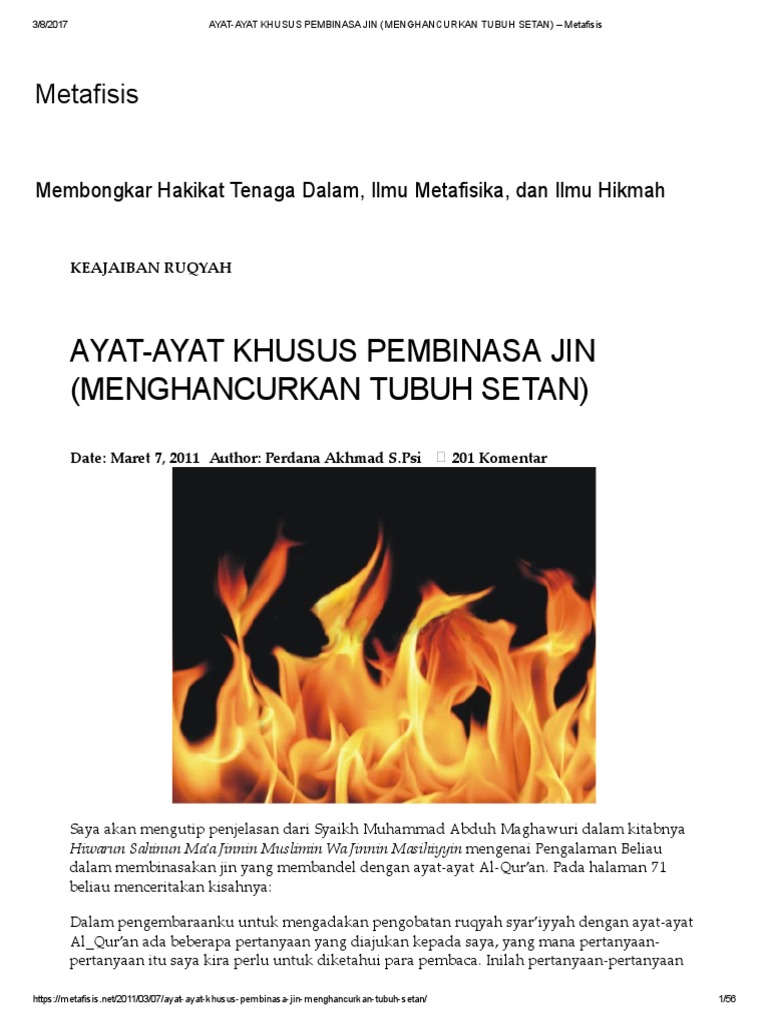 3/8/2017 AYAT-AYAT KHUSUS PEMBINASA JIN (MENGHANCURKAN TUBUH SETAN) – Metafisis

Metafisis

Membongkar Hakikat Tenaga Dalam, Ilmu Metafisika, dan Ilmu Hikmah

KEAJAIBAN RUQYAH

AYAT-AYAT KHUSUS PEMBINASA JIN (MENGHANCURKAN TUBUH SETAN)

Date: Maret 7, 2011 Author: Perdana Akhmad S.Psi 201 Komentar

Saya akan mengutip penjelasan dari Syaikh Muhammad Abduh Maghawuri dalam kitabnya Hiwarun Sahinun Ma'a Jinnin Muslimin Wa Jinnin Masihiyyin mengenai Pengalaman Beliau dalam membinasakan jin yang membandel dengan ayat-ayat Al-Qur'an. Pada halaman 71 beliau menceritakan kisahnya:

Dalam pengembaraanku untuk mengadakan pengobatan ruqyah syar'iyyah dengan ayat-ayat Al_Qur'an ada beberapa pertanyaan yang diajukan kepada saya, yang mana pertanyaan-pertanyaan itu saya kira perlu untuk diketahui para pembaca. Inilah pertanyaan-pertanyaan

https://metafisis.net/2011/03/07/ayat-ayat-khusus-pembinasa-jin-menghancurkan-tubuh-setan/ 1/56